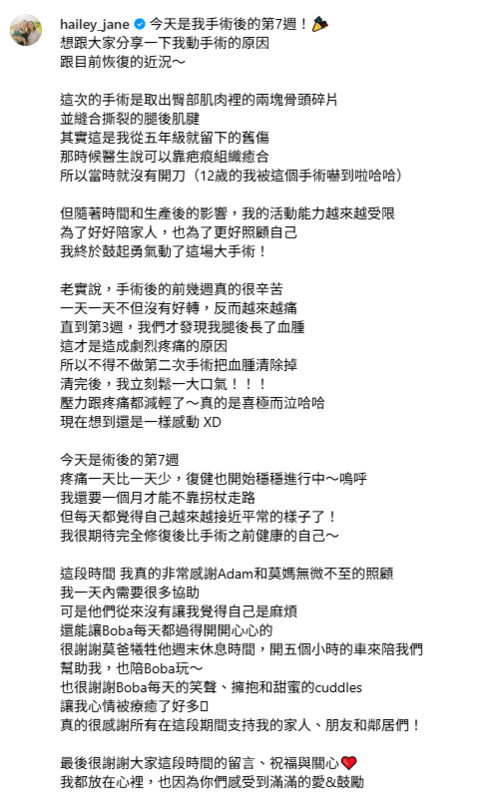 hailey_jane 今天是我手術後的第7週！
想跟大家分享一下我動手術的原因
跟目前恢復的近況～

這次的手術是取出臀部肌肉裡的兩塊骨頭碎片
並縫合撕裂的腿後肌腱
其實這是我從五年級就留下的舊傷
那時候醫生說可以靠疤痕組織癒合
所以當時就沒有開刀（12歲的我被這個手術嚇到啦哈哈）

但隨著時間和生產後的影響，我的活動能力越來越受限
為了好好陪家人，也為了更好照顧自己
我終於鼓起勇氣動了這場大手術！

老實說，手術後的前幾週真的很辛苦
一天一天不但沒有好轉，反而越來越痛
直到第3週，我們才發現我腿後長了血腫
這才是造成劇烈疼痛的原因
所以不得不做第二次手術把血腫清除掉
清完後，我立刻鬆一大口氣！！！
壓力跟疼痛都減輕了～真的是喜極而泣哈哈
現在想到還是一樣感動 XD

今天是術後的第7週
疼痛一天比一天少，復健也開始穩穩進行中～嗚呼
我還要一個月才能不靠拐杖走路
但每天都覺得自己越來越接近平常的樣子了！
我很期待完全修復後比手術之前健康的自己～

這段時間 我真的非常感謝Adam和莫媽無微不至的照顧
我一天內需要很多協助
可是他們從來沒有讓我覺得自己是麻煩
還能讓Boba每天都過得開開心心的
很謝謝莫爸犧牲他週末休息時間，開五個小時的車來陪我們
幫助我，也陪Boba玩～
也很謝謝Boba每天的笑聲、擁抱和甜蜜的cuddles
讓我心情被療癒了好多
真的很感謝所有在這段期間支持我的家人、朋友和鄰居們！

最後很謝謝大家這段時間的留言、祝福與關心
我都放在心裡，也因為你們感受到滿滿的愛&鼓勵